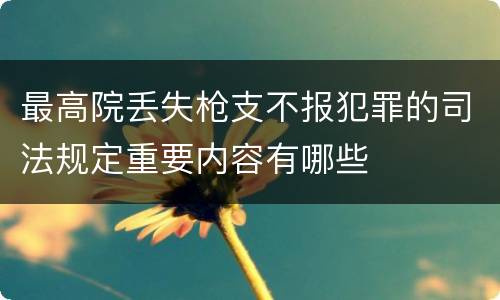 最高院丢失枪支不报犯罪的司法规定重要内容有哪些